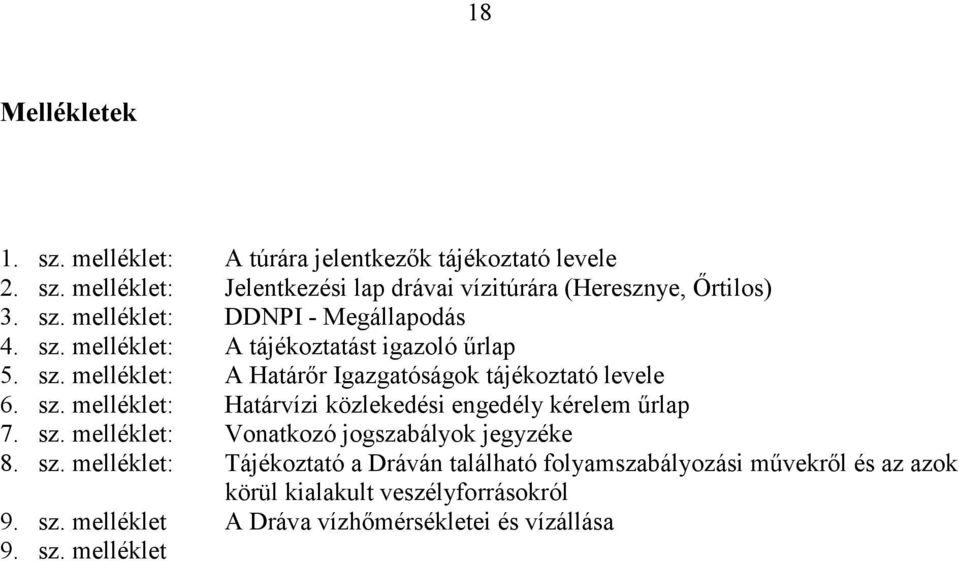 18

Mellékletek

1. sz. melléklet: A túrára jelentkezők tájékoztató levele
2. sz. melléklet: Jelentkezési lap drávai vízitúrára (Heresznye, Őrtilos)
3. sz. melléklet: DDNPI - Megállapodás
4. sz. melléklet: A tájékoztatást igazoló űrlap
5. sz. melléklet: A Határőr Igazgatóságok tájékoztató levele
6. sz. melléklet: Határvízi közlekedési engedély kérelem űrlap
7. sz. melléklet: Vonatkozó jogszabályok jegyzéke
8. sz. melléklet: Tájékoztató a Dráván található folyamszabályozási művekről és az azok körül kialakult veszélyforrásokról
9. sz. melléklet A Dráva vízhőmérsékletei és vízállása
9. sz. melléklet